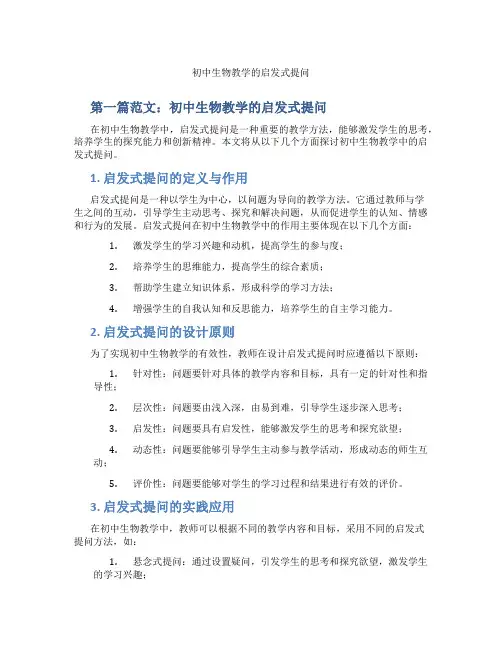 初中生物教学的启发式提问

第一篇范文：初中生物教学的启发式提问

在初中生物教学中，启发式提问是一种重要的教学方法，能够激发学生的思考，培养学生的探究能力和创新精神。本文将从以下几个方面探讨初中生物教学中的启发式提问。

1. 启发式提问的定义与作用

启发式提问是一种以学生为中心，以问题为导向的教学方法。它通过教师与学生之间的互动，引导学生主动思考、探究和解决问题，从而促进学生的认知、情感和行为的发展。启发式提问在初中生物教学中的作用主要体现在以下几个方面：

1. 激发学生的学习兴趣和动机，提高学生的参与度；

2. 培养学生的思维能力，提高学生的综合素质；

3. 帮助学生建立知识体系，形成科学的学习方法；

4. 增强学生的自我认知和反思能力，培养学生的自主学习能力。

2. 启发式提问的设计原则

为了实现初中生物教学的有效性，教师在设计启发式提问时应遵循以下原则：

1. 针对性：问题要针对具体的教学内容和目标，具有一定的针对性和指导性；

2. 层次性：问题要由浅入深，由易到难，引导学生逐步深入思考；

3. 启发性：问题要具有启发性，能够激发学生的思考和探究欲望；

4. 动态性：问题要能够引导学生主动参与教学活动，形成动态的师生互动；

5. 评价性：问题要能够对学生的学习过程和结果进行有效的评价。

3. 启发式提问的实践应用

在初中生物教学中，教师可以根据不同的教学内容和目标，采用不同的启发式提问方法，如：

1. 悬念式提问：通过设置疑问，引发学生的思考和探究欲望，激发学生的学习兴趣；